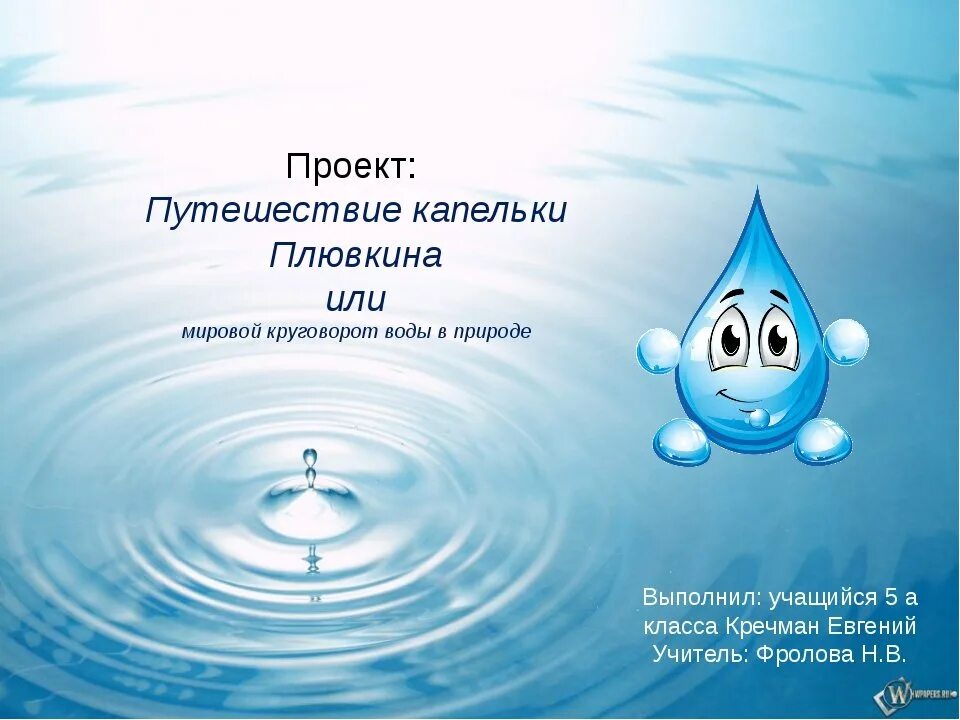 Проект:
Путешествие капельки Плювкина
или
мировой круговорот воды в природе

Выполнил: учащийся 5 а класса Кречман Евгений
Учитель: Фролова Н.В.

WPAPERS.RU